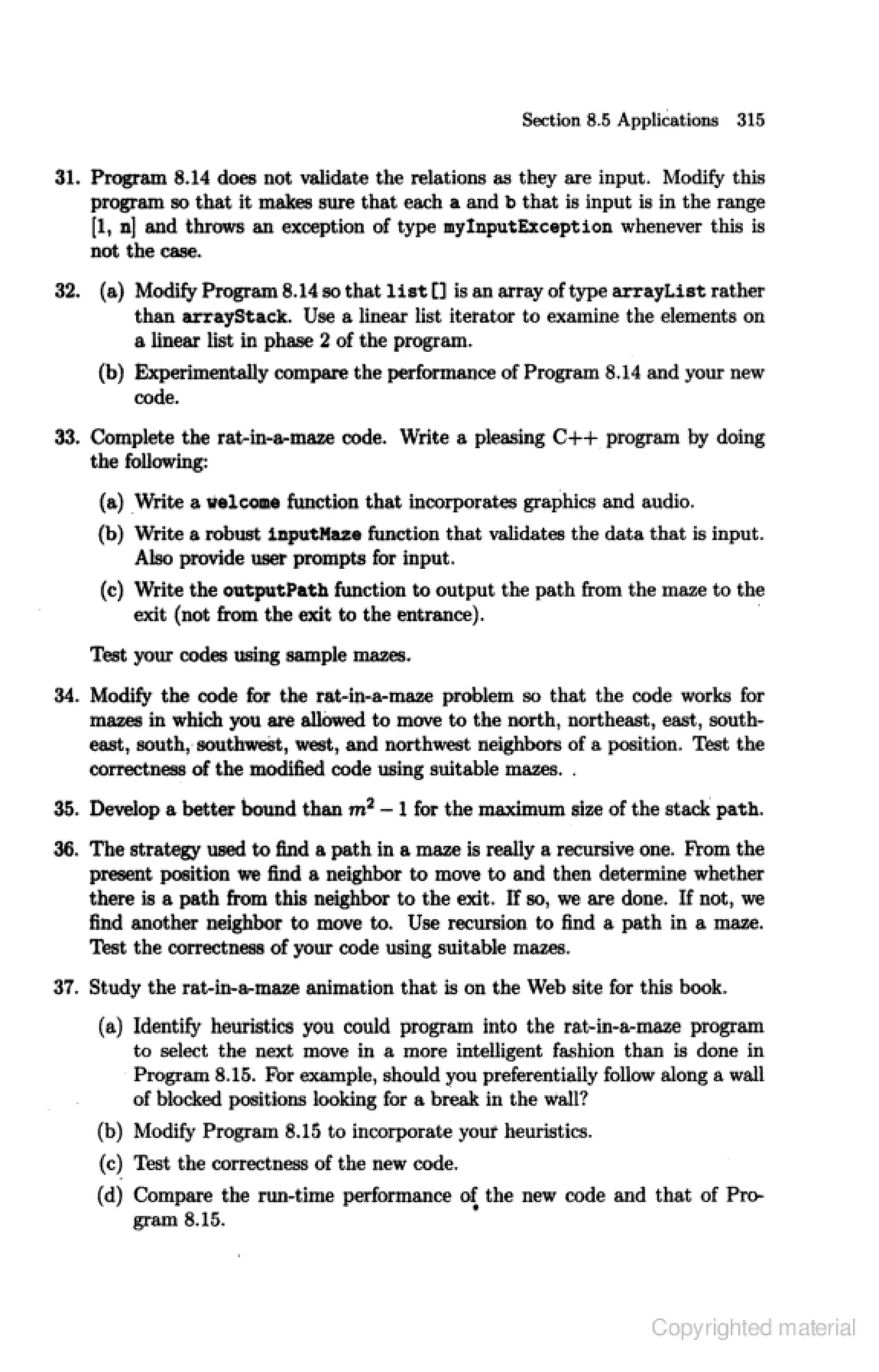 Section 8.5 Applications 315

31. Program 8.14 does not validate the relations as they are input. Modify this program so that it makes sure that each a and b that is input is in the range [1, n] and throws an exception of type myInputException whenever this is not the case.

32. (a) Modify Program 8.14 so that list[] is an array of type arrayList rather than arrayStack. Use a linear list iterator to examine the elements on a linear list in phase 2 of the program.

(b) Experimentally compare the performance of Program 8.14 and your new code.

33. Complete the rat-in-a-maze code. Write a pleasing C++ program by doing the following:

(a) Write a welcome function that incorporates graphics and audio.

(b) Write a robust inputMaze function that validates the data that is input. Also provide user prompts for input.

(c) Write the outputPath function to output the path from the maze to the exit (not from the exit to the entrance).

Test your codes using sample mazes.

34. Modify the code for the rat-in-a-maze problem so that the code works for mazes in which you are allowed to move to the north, northeast, east, southeast, south, southwest, west, and northwest neighbors of a position. Test the correctness of the modified code using suitable mazes. .

35. Develop a better bound than $m^2 - 1$ for the maximum size of the stack path.

36. The strategy used to find a path in a maze is really a recursive one. From the present position we find a neighbor to move to and then determine whether there is a path from this neighbor to the exit. If so, we are done. If not, we find another neighbor to move to. Use recursion to find a path in a maze. Test the correctness of your code using suitable mazes.

37. Study the rat-in-a-maze animation that is on the Web site for this book.

(a) Identify heuristics you could program into the rat-in-a-maze program to select the next move in a more intelligent fashion than is done in Program 8.15. For example, should you preferentially follow along a wall of blocked positions looking for a break in the wall?

(b) Modify Program 8.15 to incorporate your heuristics.

(c) Test the correctness of the new code.

(d) Compare the run-time performance of the new code and that of Program 8.15.

Copyrighted material